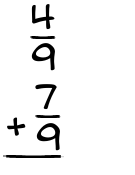 $\frac{4}{9}$

$+\frac{7}{9}$